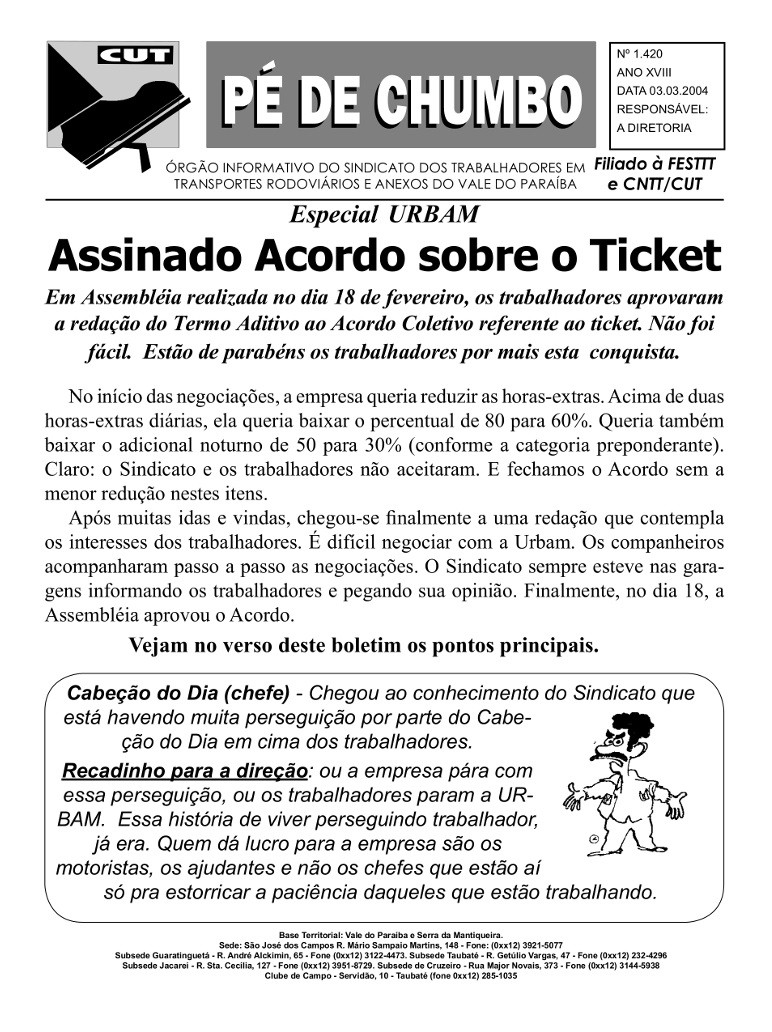 CUT

PÉ DE CHUMBO

Nº 1.420
ANO XVIII
DATA 03.03.2004
RESPONSÁVEL:
A DIRETORIA

ÓRGÃO INFORMATIVO DO SINDICATO DOS TRABALHADORES EM TRANSPORTES RODOVIÁRIOS E ANEXOS DO VALE DO PARAÍBA

Filiado à FESTTT e CNTT/CUT

Especial URBAM

Assinado Acordo sobre o Ticket

Em Assembléia realizada no dia 18 de fevereiro, os trabalhadores aprovaram a redação do Termo Aditivo ao Acordo Coletivo referente ao ticket. Não foi fácil. Estão de parabéns os trabalhadores por mais esta conquista.

No início das negociações, a empresa queria reduzir as horas-extras. Acima de duas horas-extras diárias, ela queria baixar o percentual de 80 para 60%. Queria também baixar o adicional noturno de 50 para 30% (conforme a categoria preponderante). Claro: o Sindicato e os trabalhadores não aceitaram. E fechamos o Acordo sem a menor redução nestes itens.

Após muitas idas e vindas, chegou-se finalmente a uma redação que contempla os interesses dos trabalhadores. É difícil negociar com a Urbam. Os companheiros acompanharam passo a passo as negociações. O Sindicato sempre esteve nas garagens informando os trabalhadores e pegando sua opinião. Finalmente, no dia 18, a Assembléia aprovou o Acordo.

Vejam no verso deste boletim os pontos principais.

Cabeção do Dia (chefe) - Chegou ao conhecimento do Sindicato que está havendo muita perseguição por parte do Cabeção do Dia em cima dos trabalhadores.

Recadinho para a direção: ou a empresa pára com essa perseguição, ou os trabalhadores param a URBAM. Essa história de viver perseguindo trabalhador, já era. Quem dá lucro para a empresa são os motoristas, os ajudantes e não os chefes que estão aí só pra estorricar a paciência daqueles que estão trabalhando.

Base Territorial: Vale do Paraíba e Serra da Mantiqueira.
Sede: São José dos Campos R. Mário Sampaio Martins, 148 - Fone: (0xx12) 3921-5077
Subsede Guaratinguetá - R. André Alckimin, 65 - Fone (0xx12) 3122-4473. Subsede Taubaté - R. Getúlio Vargas, 47 - Fone (0xx12) 232-4296
Subsede Jacareí - R. Sta. Cecília, 127 - Fone (0xx12) 3951-8729. Subsede de Cruzeiro - Rua Major Novais, 373 - Fone (0xx12) 3144-5938
Clube de Campo - Servidão, 10 - Taubaté (fone 0xx12) 285-1035